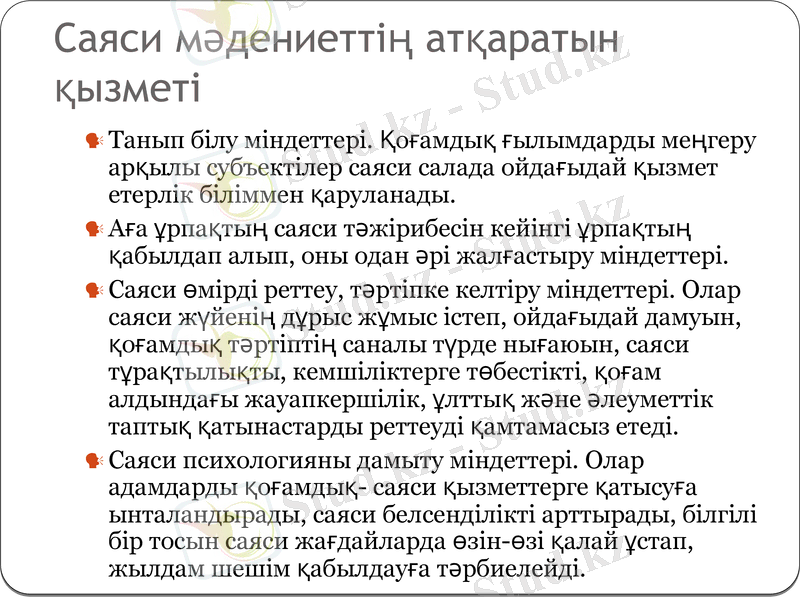 Саяси мәдениеттің атқаратын қызметі

Танып білу міндеттері. Қоғамдық ғылымдарды меңгеру арқылы субъектілер саяси салада ойдағыдай қызмет етерлік біліммен қаруланады.

Аға ұрпақтың саяси тәжірибесін кейінгі ұрпақтың қабылдап алып, оны одан әрі жалғастыру міндеттері.

Саяси өмірді реттеу, тәртіпке келтіру міндеттері. Олар саяси жүйенің дұрыс жұмыс істеп, ойдағыдай дамуын, қоғамдық тәртіптің саналы түрде нығаюын, саяси тұрақтылықты, кемшіліктерге төбестікті, қоғам алдындағы жауапкершілік, ұлттық және әлеуметтік таптық қатынастарды реттеуді қамтамасыз етеді.

Саяси психологияны дамыту міндеттері. Олар адамдарды қоғамдық- саяси қызметтерге қатысуға ынталандырады, саяси белсенділікті арттырады, білгілі бір тосын саяси жағдайларда өзін-өзі қалай ұстап, жылдам шешім қабылдауға тәрбиелейді.

Stud.kz - Stud.kz